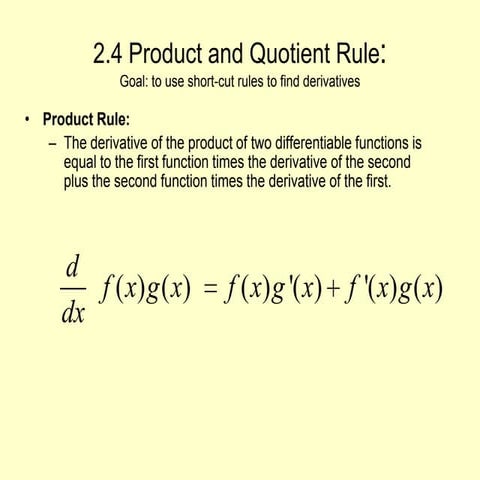 2.4 Product and Quotient Rule:

Goal: to use short-cut rules to find derivatives

• Product Rule:

– The derivative of the product of two differentiable functions is equal to the first function times the derivative of the second plus the second function times the derivative of the first.

$\frac{d}{dx} f(x)g(x) = f(x)g'(x) + f'(x)g(x)$